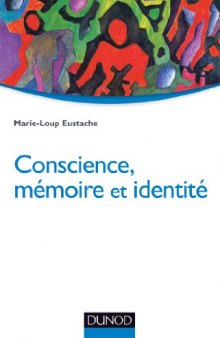 Marie-Loup Eustache

Conscience, mémoire et identité

DUNOD